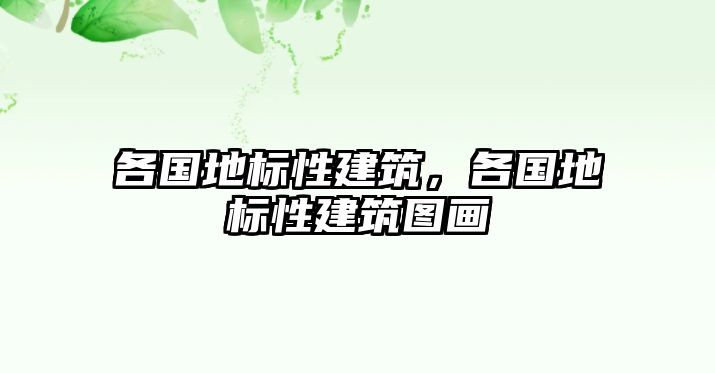 各国地标性建筑，各国地标性建筑图画